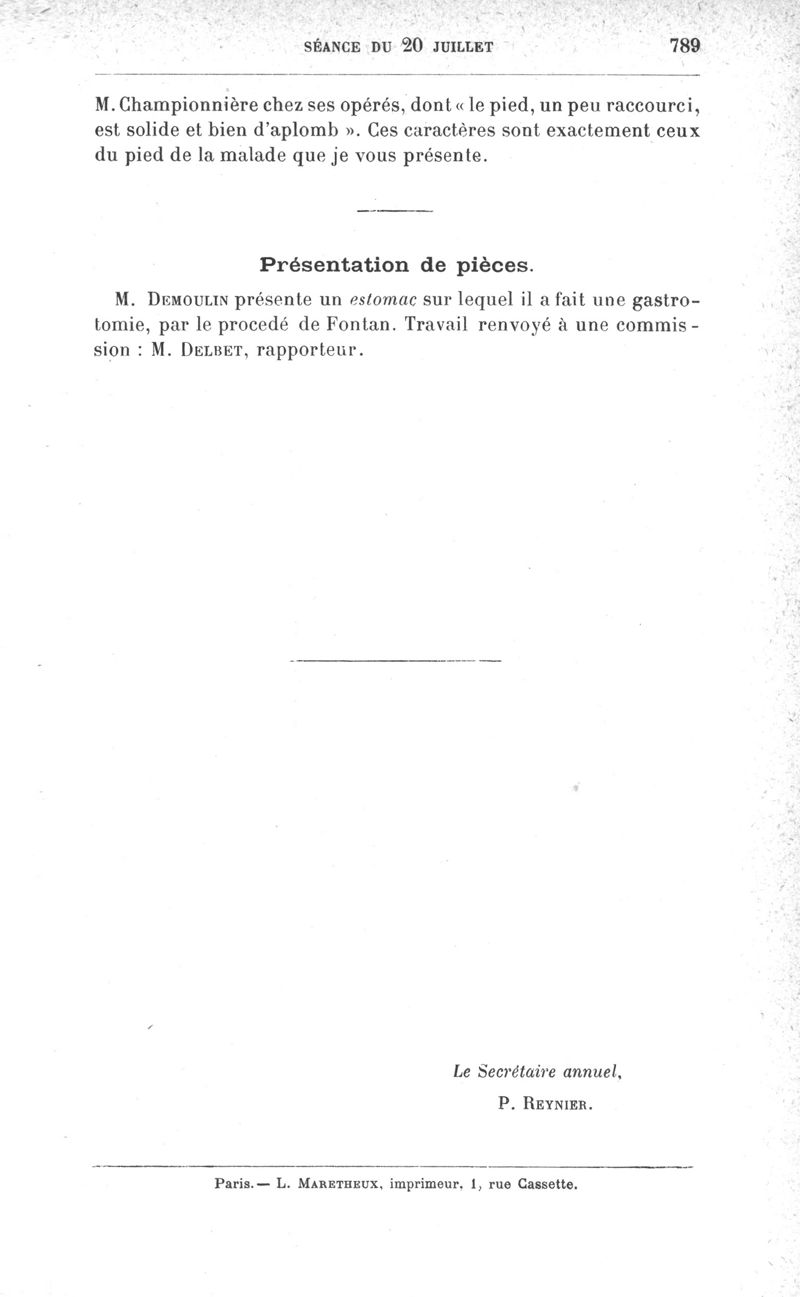 SÉANCE DU 20 JUILLET 789

M. Championnière chez ses opérés, dont « le pied, un peu raccourci, est solide et bien d'aplomb ». Ces caractères sont exactement ceux du pied de la malade que je vous présente.

Présentation de pièces.

M. Demoulin présente un estomac sur lequel il a fait une gastrotomie, par le procedé de Fontan. Travail renvoyé à une commission : M. Delbet, rapporteur.

Le Secrétaire annuel,
P. Reynier.

Paris.— L. Maretheux, imprimeur, 1, rue Cassette.